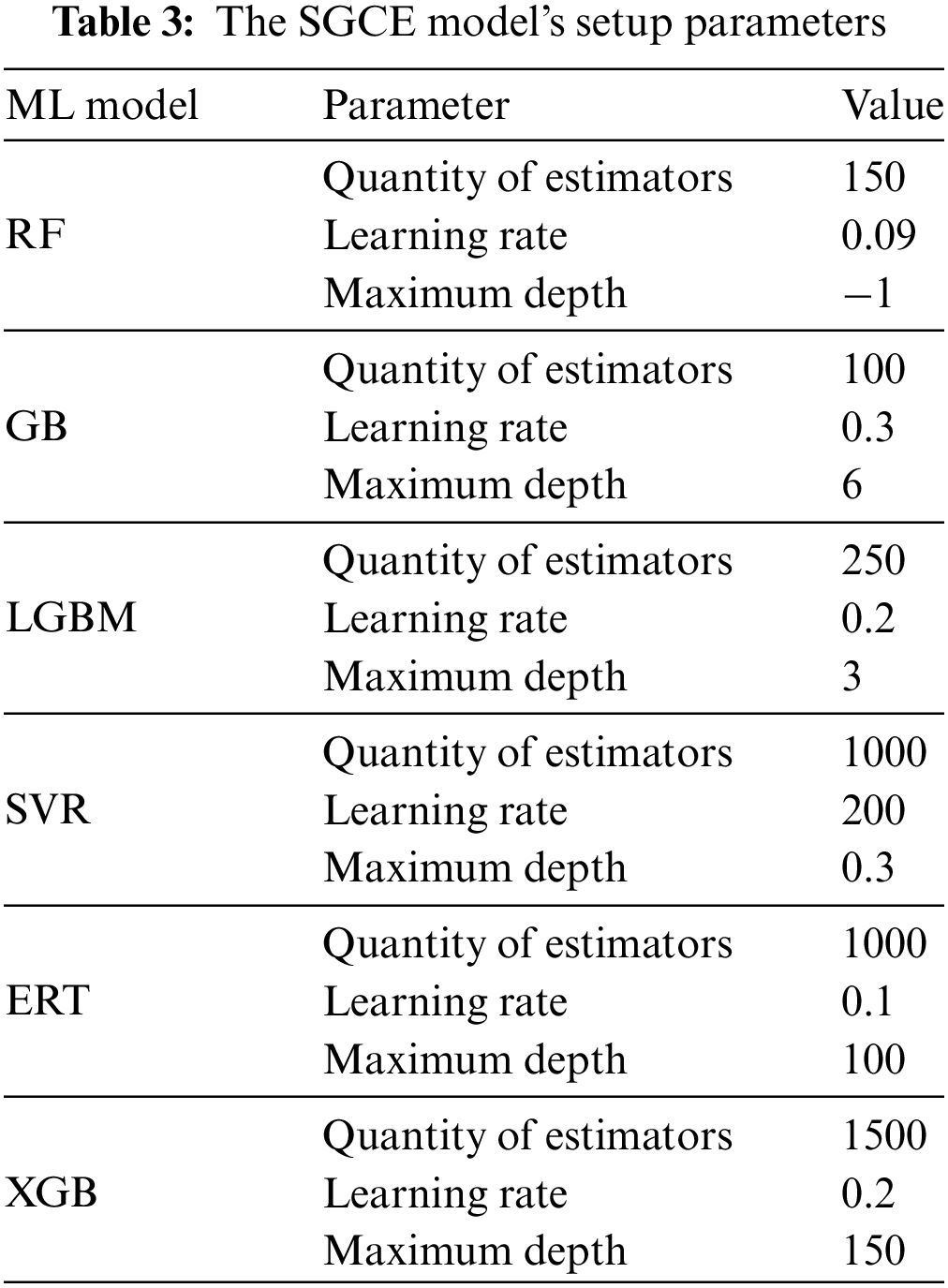 **Table 3:** The SGCE model's setup parameters

| ML model | Parameter | Value |
|---|---|---|
| RF | Quantity of estimators | 150 |
| | Learning rate | 0.09 |
| | Maximum depth | $-1$ |
| GB | Quantity of estimators | 100 |
| | Learning rate | 0.3 |
| | Maximum depth | 6 |
| LGBM | Quantity of estimators | 250 |
| | Learning rate | 0.2 |
| | Maximum depth | 3 |
| SVR | Quantity of estimators | 1000 |
| | Learning rate | 200 |
| | Maximum depth | 0.3 |
| ERT | Quantity of estimators | 1000 |
| | Learning rate | 0.1 |
| | Maximum depth | 100 |
| XGB | Quantity of estimators | 1500 |
| | Learning rate | 0.2 |
| | Maximum depth | 150 |